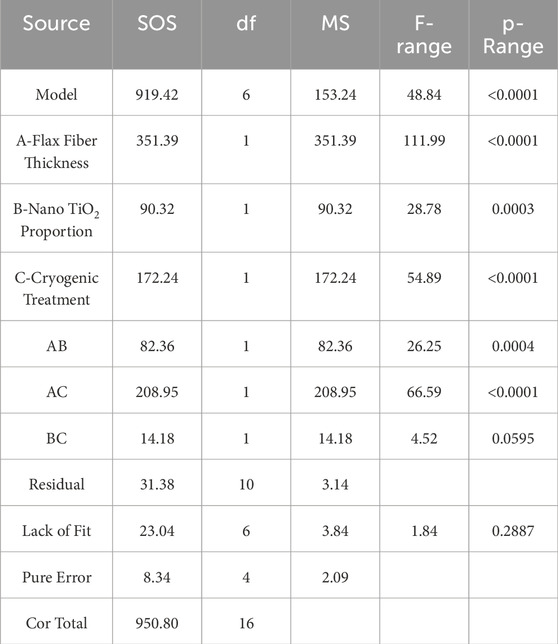 | Source | SOS | df | MS | F-range | p-Range |
|---|---|---|---|---|---|
| Model | 919.42 | 6 | 153.24 | 48.84 | <0.0001 |
| A-Flax Fiber Thickness | 351.39 | 1 | 351.39 | 111.99 | <0.0001 |
| B-Nano $TiO_2$ Proportion | 90.32 | 1 | 90.32 | 28.78 | 0.0003 |
| C-Cryogenic Treatment | 172.24 | 1 | 172.24 | 54.89 | <0.0001 |
| AB | 82.36 | 1 | 82.36 | 26.25 | 0.0004 |
| AC | 208.95 | 1 | 208.95 | 66.59 | <0.0001 |
| BC | 14.18 | 1 | 14.18 | 4.52 | 0.0595 |
| Residual | 31.38 | 10 | 3.14 | | |
| Lack of Fit | 23.04 | 6 | 3.84 | 1.84 | 0.2887 |
| Pure Error | 8.34 | 4 | 2.09 | | |
| Cor Total | 950.80 | 16 | | | |